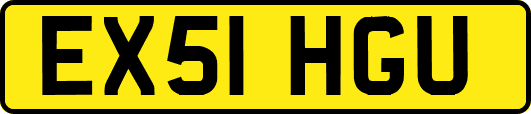 EX51 HGU